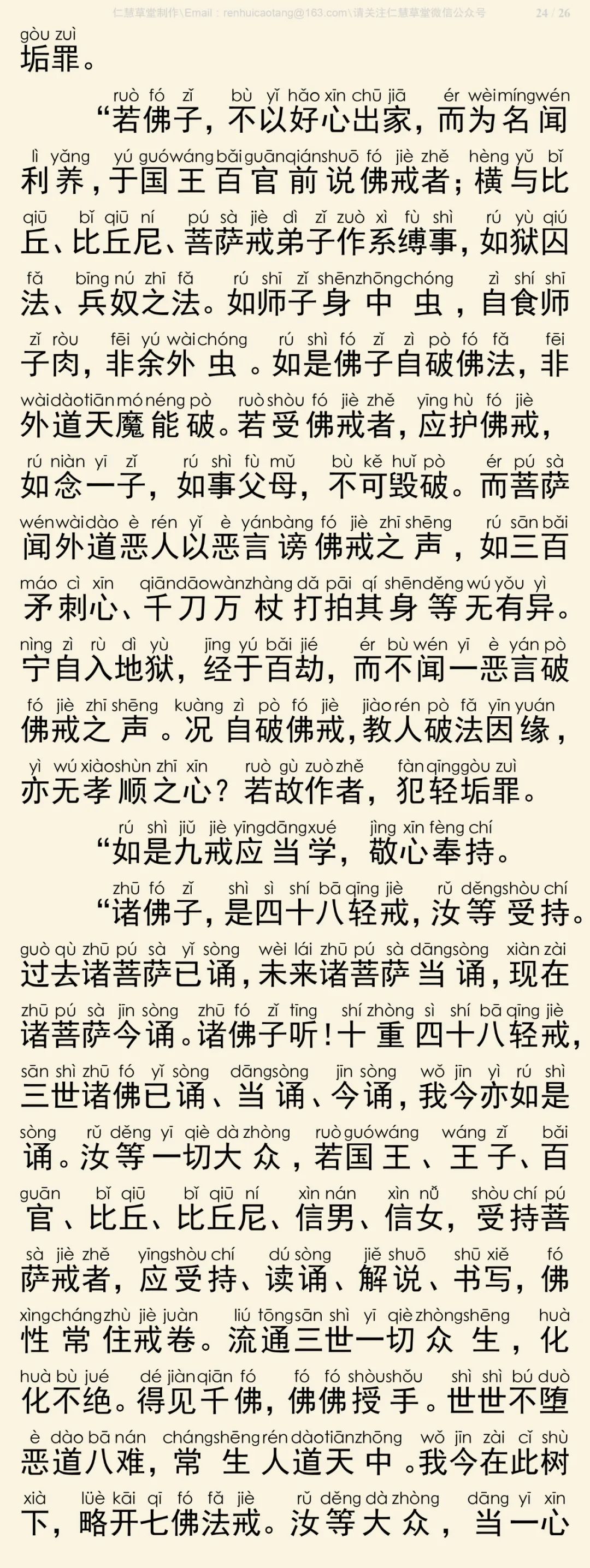 仁慧草堂制作\Email：renhuicaotang@163.com\请关注仁慧草堂微信公众号 24 / 26

gòu zuì
垢罪。

ruò fó zǐ bù yǐ hǎo xīn chū jiā ér wèi míng wén
“若佛子，不以好心出家，而为名闻

lì yǎng yú guó wáng bǎi guān qián shuō fó jiè zhě hèng yǔ bǐ
利养，于国王百官前说佛戒者；横与比

qiū bǐ qiū ní pú sà jiè dì zǐ zuò xì fù shì rú yù qiú
丘、比丘尼、菩萨戒弟子作系缚事，如狱囚

fǎ bīng nú zhī fǎ rú shī zǐ shēn zhōng chóng zì shí shī
法、兵奴之法。如师子身中虫，自食师

zǐ ròu fēi yú wài chóng rú shì fó zǐ zì pò fó fǎ fēi
子肉，非余外虫。如是佛子自破佛法，非

wài dào tiān mó néng pò ruò shòu fó jiè zhě yīng hù fó jiè
外道天魔能破。若受佛戒者，应护佛戒，

rú niàn yī zǐ rú shì fù mǔ bù kě huǐ pò ér pú sà
如念一子，如事父母，不可毁破。而菩萨

wén wài dào è rén yǐ è yán bàng fó jiè zhī shēng rú sān bǎi
闻外道恶人以恶言谤佛戒之声，如三百

máo cì xīn qiān dāo wàn zhàng dǎ pāi qí shēn děng wú yǒu yì
矛刺心、千刀万杖打拍其身等无有异。

nìng zì rù dì yù jīng yú bǎi jié ér bù wén yī è yán pò
宁自入地狱，经于百劫，而不闻一恶言破

fó jiè zhī shēng kuàng zì pò fó jiè jiào rén pò fǎ yīn yuán
佛戒之声。况自破佛戒，教人破法因缘，

yì wú xiào shùn zhī xīn ruò gù zuò zhě fàn qīng gòu zuì
亦无孝顺之心？若故作者，犯轻垢罪。

rú shì jiǔ jiè yīng dāng xué jìng xīn fèng chí
“如是九戒应当学，敬心奉持。

zhū fó zǐ shì sì shí bā qīng jiè rǔ děng shòu chí
“诸佛子，是四十八轻戒，汝等受持。

guò qù zhū pú sà yǐ sòng wèi lái zhū pú sà dāng sòng xiàn zài
过去诸菩萨已诵，未来诸菩萨当诵，现在

zhū pú sà jīn sòng zhū fó zǐ tīng shí zhòng sì shí bā qīng jiè
诸菩萨今诵。诸佛子听！十重四十八轻戒，

sān shì zhū fó yǐ sòng dāng sòng jīn sòng wǒ jīn yì rú shì
三世诸佛已诵、当诵、今诵，我今亦如是

sòng rǔ děng yī qiè dà zhòng ruò guó wáng wáng zǐ bǎi
诵。汝等一切大众，若国王、王子、百

guān bǐ qiū bǐ qiū ní xìn nán xìn nǚ shòu chí pú
官、比丘、比丘尼、信男、信女，受持菩

sà jiè zhě yīng shòu chí dú sòng jiě shuō shū xiě fó
萨戒者，应受持、读诵、解说、书写，佛

xìng cháng zhù jiè juàn liú tōng sān shì yī qiè zhòng shēng huà
性常住戒卷。流通三世一切众生，化

huà bù jué dé jiàn qiān fó fó fó shòu shǒu shì shì bú duò
化不绝。得见千佛，佛佛授手。世世不堕

è dào bā nán cháng shēng rén dào tiān zhōng wǒ jīn zài cǐ shù
恶道八难，常生人道天中。我今在此树

xià lüè kāi qī fó fǎ jiè rǔ děng dà zhòng dāng yī xīn
下，略开七佛法戒。汝等大众，当一心